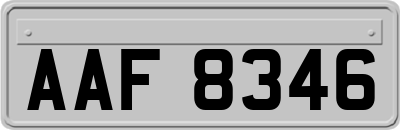 AAF 8346